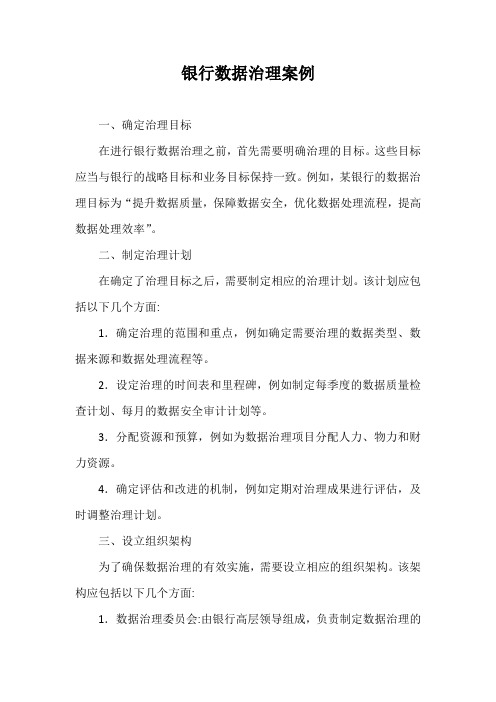 银行数据治理案例

一、确定治理目标

在进行银行数据治理之前，首先需要明确治理的目标。这些目标应当与银行的战略目标和业务目标保持一致。例如，某银行的数据治理目标为“提升数据质量，保障数据安全，优化数据处理流程，提高数据处理效率”。

二、制定治理计划

在确定了治理目标之后，需要制定相应的治理计划。该计划应包括以下几个方面:

1. 确定治理的范围和重点，例如确定需要治理的数据类型、数据来源和数据处理流程等。

2. 设定治理的时间表和里程碑，例如制定每季度的数据质量检查计划、每月的数据安全审计计划等。

3. 分配资源和预算，例如为数据治理项目分配人力、物力和财力资源。

4. 确定评估和改进的机制，例如定期对治理成果进行评估，及时调整治理计划。

三、设立组织架构

为了确保数据治理的有效实施，需要设立相应的组织架构。该架构应包括以下几个方面:

1. 数据治理委员会:由银行高层领导组成，负责制定数据治理的